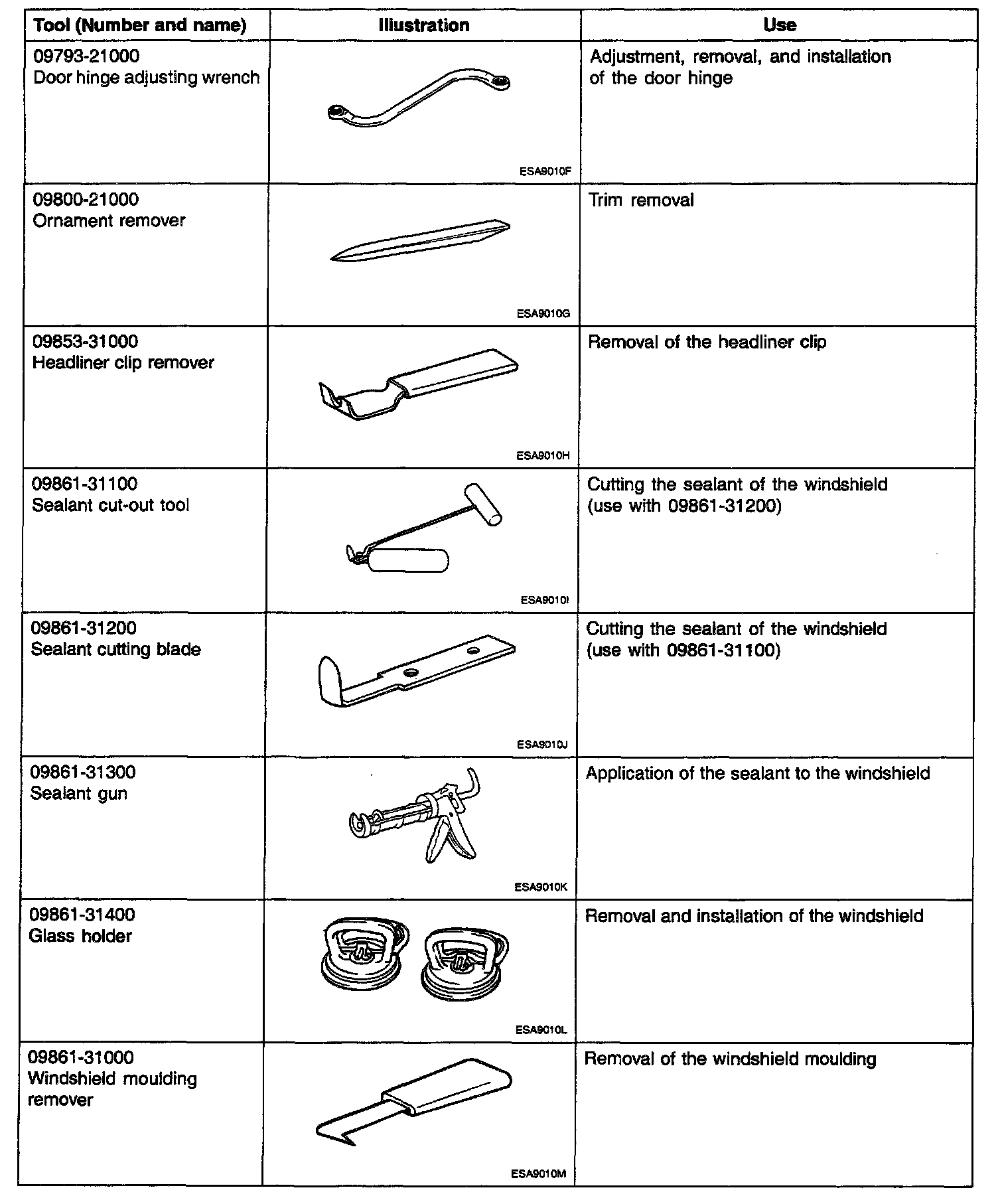 | Tool (Number and name) | Illustration | Use |
|---|---|---|
| 09793-21000 Door hinge adjusting wrench | ESA9010F | Adjustment, removal, and installation of the door hinge |
| 09800-21000 Ornament remover | ESA9010G | Trim removal |
| 09853-31000 Headliner clip remover | ESA9010H | Removal of the headliner clip |
| 09861-31100 Sealant cut-out tool | ESA9010I | Cutting the sealant of the windshield (use with 09861-31200) |
| 09861-31200 Sealant cutting blade | ESA9010J | Cutting the sealant of the windshield (use with 09861-31100) |
| 09861-31300 Sealant gun | ESA9010K | Application of the sealant to the windshield |
| 09861-31400 Glass holder | ESA9010L | Removal and installation of the windshield |
| 09861-31000 Windshield moulding remover | ESA9010M | Removal of the windshield moulding |